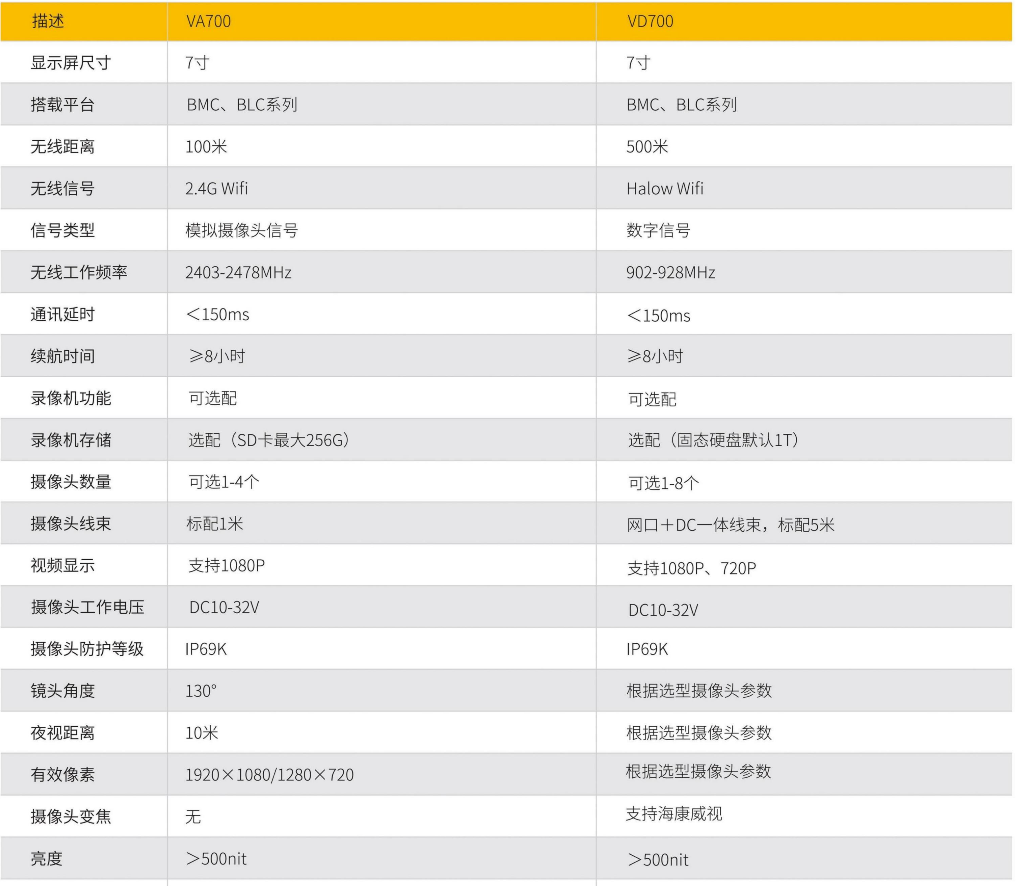 | 描述 | VA700 | VD700 |
|---|---|---|
| 显示屏尺寸 | 7寸 | 7寸 |
| 搭载平台 | BMC、BLC系列 | BMC、BLC系列 |
| 无线距离 | 100米 | 500米 |
| 无线信号 | 2.4G Wifi | Halow Wifi |
| 信号类型 | 模拟摄像头信号 | 数字信号 |
| 无线工作频率 | 2403-2478MHz | 902-928MHz |
| 通讯延时 | ＜150ms | ＜150ms |
| 续航时间 | ≥8小时 | ≥8小时 |
| 录像机功能 | 可选配 | 可选配 |
| 录像机存储 | 选配（SD卡最大256G） | 选配（固态硬盘默认1T） |
| 摄像头数量 | 可选1-4个 | 可选1-8个 |
| 摄像头线束 | 标配1米 | 网口＋DC一体线束，标配5米 |
| 视频显示 | 支持1080P | 支持1080P、720P |
| 摄像头工作电压 | DC10-32V | DC10-32V |
| 摄像头防护等级 | IP69K | IP69K |
| 镜头角度 | 130° | 根据选型摄像头参数 |
| 夜视距离 | 10米 | 根据选型摄像头参数 |
| 有效像素 | 1920×1080/1280×720 | 根据选型摄像头参数 |
| 摄像头变焦 | 无 | 支持海康威视 |
| 亮度 | ＞500nit | ＞500nit |